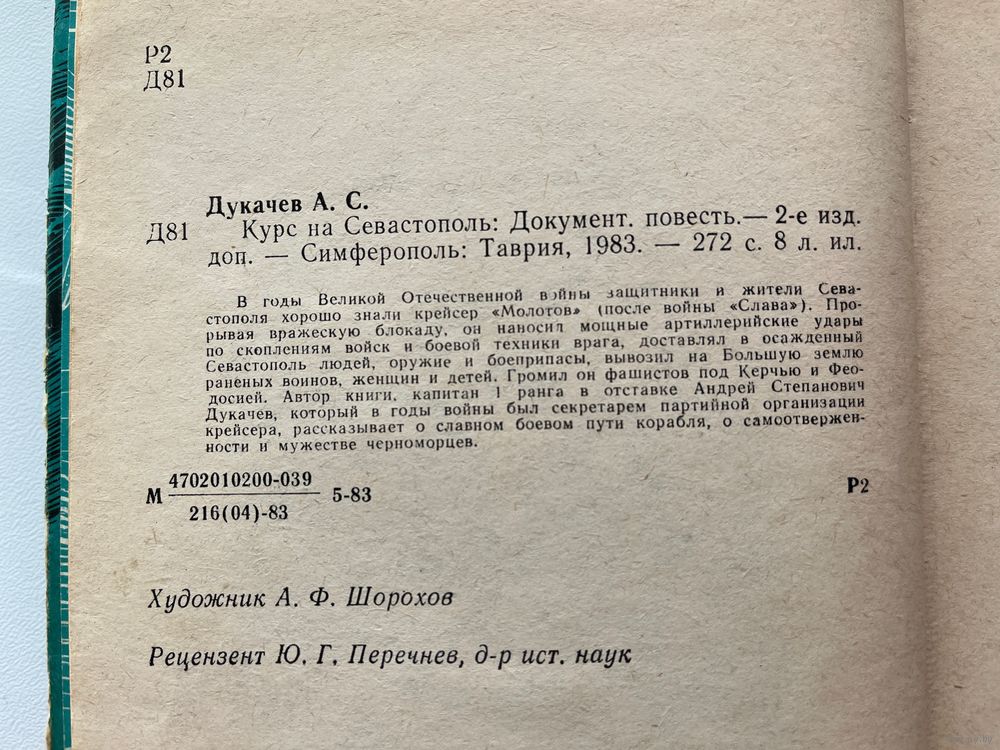 Р2
Д81

Дукачев А. С.
Д81 Курс на Севастополь: Документ. повесть.— 2-е изд. доп. — Симферополь: Таврия, 1983. — 272 с. 8 л. ил.

В годы Великой Отечественной войны защитники и жители Севастополя хорошо знали крейсер «Молотов» (после войны «Слава»). Прорывая вражескую блокаду, он наносил мощные артиллерийские удары по скоплениям войск и боевой техники врага, доставлял в осажденный Севастополь людей, оружие и боеприпасы, вывозил на Большую землю раненых воинов, женщин и детей. Громил он фашистов под Керчью и Феодосией. Автор книги, капитан 1 ранга в отставке Андрей Степанович Дукачев, который в годы войны был секретарем партийной организации крейсера, рассказывает о славном боевом пути корабля, о самоотверженности и мужестве черноморцев.

М $\frac{4702010200-039}{216(04)-83}$ 5-83 Р2

Художник А. Ф. Шорохов

Рецензент Ю. Г. Перечнев, д-р ист. наук